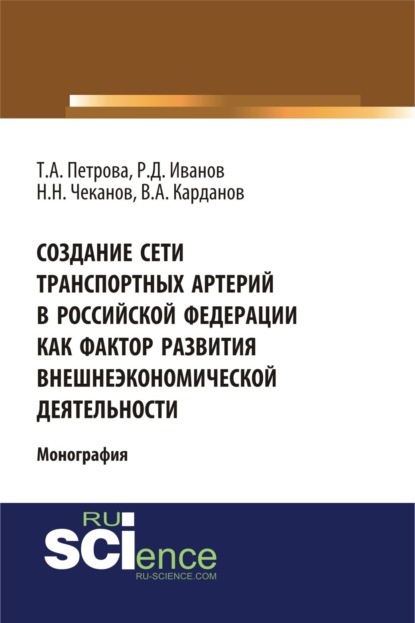 Т.А. Петрова, Р.Д. Иванов
Н.Н. Чеканов, В.А. Карданов

СОЗДАНИЕ СЕТИ ТРАНСПОРТНЫХ АРТЕРИЙ В РОССИЙСКОЙ ФЕДЕРАЦИИ КАК ФАКТОР РАЗВИТИЯ ВНЕШНЕЭКОНОМИЧЕСКОЙ ДЕЯТЕЛЬНОСТИ

Монография

RU
SCIence
RU-SCIENCE.COM